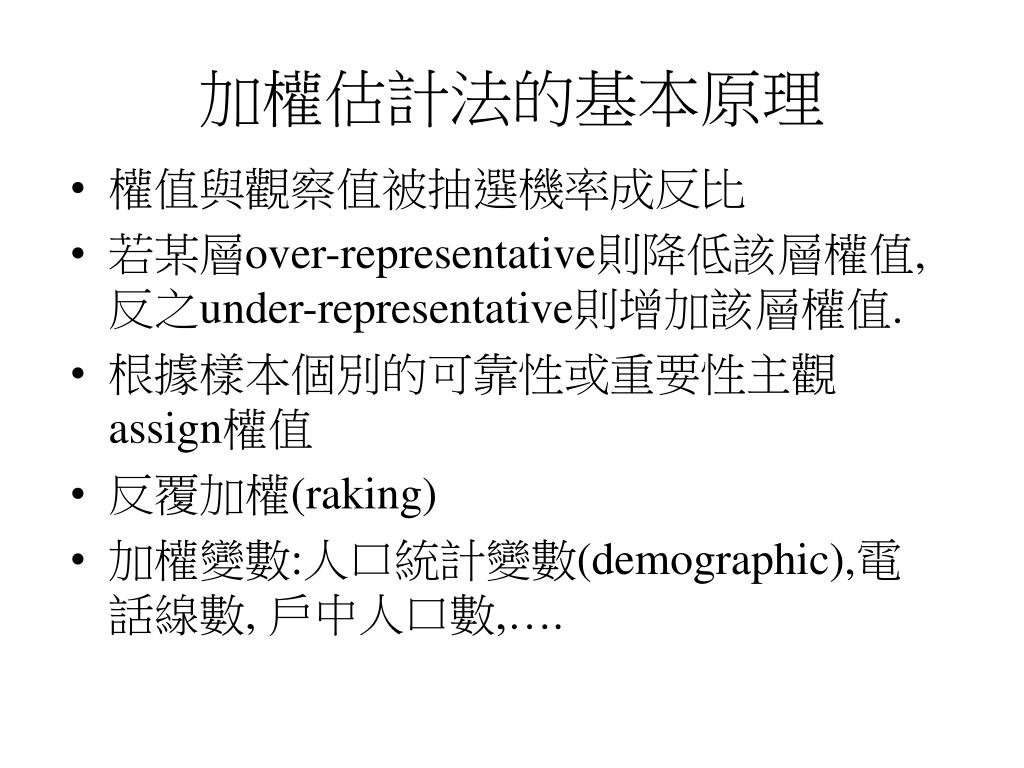 加權估計法的基本原理

• 權值與觀察值被抽選機率成反比
• 若某層over-representative則降低該層權值, 反之under-representative則增加該層權值.
• 根據樣本個別的可靠性或重要性主觀assign權值
• 反覆加權(raking)
• 加權變數:人口統計變數(demographic),電話線數, 戶中人口數,….